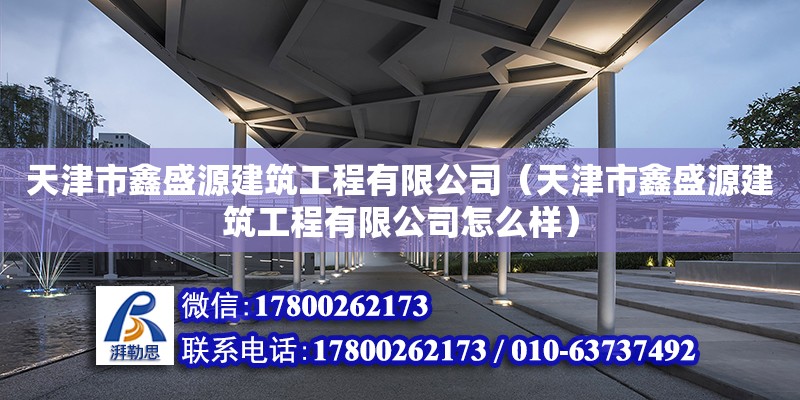 天津市鑫盛源建筑工程有限公司（天津市鑫盛源建筑工程有限公司怎么样）

湃勒思

微信：17800262173

联系电话：17800262173 / 010-63737492